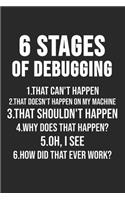 6 STAGES OF DEBUGGING

1.THAT CAN'T HAPPEN
2.THAT DOESN'T HAPPEN ON MY MACHINE
3.THAT SHOULDN'T HAPPEN
4.WHY DOES THAT HAPPEN?
5.OH, I SEE
6.HOW DID THAT EVER WORK?